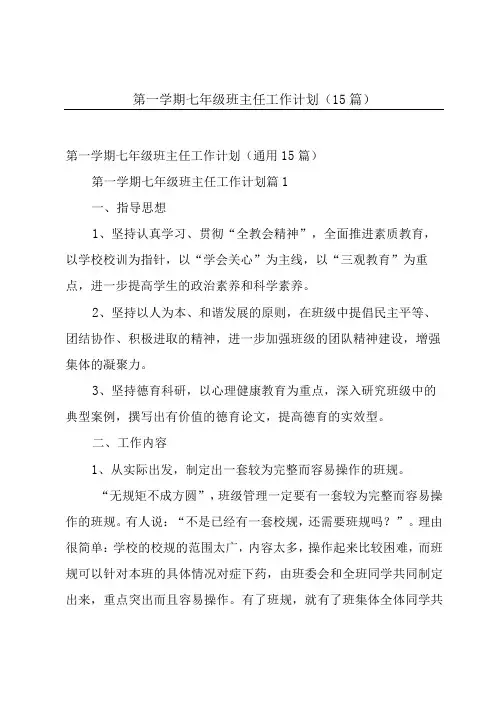 第一学期七年级班主任工作计划（15篇）

第一学期七年级班主任工作计划（通用15篇）

第一学期七年级班主任工作计划篇1

一、指导思想

1、坚持认真学习、贯彻“全教会精神”，全面推进素质教育，以学校校训为指针，以“学会关心”为主线，以“三观教育”为重点，进一步提高学生的政治素养和科学素养。

2、坚持以人为本、和谐发展的原则，在班级中提倡民主平等、团结协作、积极进取的精神，进一步加强班级的团队精神建设，增强集体的凝聚力。

3、坚持德育科研，以心理健康教育为重点，深入研究班级中的典型案例，撰写出有价值的德育论文，提高德育的实效型。

二、工作内容

1、从实际出发，制定出一套较为完整而容易操作的班规。

“无规矩不成方圆”，班级管理一定要有一套较为完整而容易操作的班规。有人说：“不是已经有一套校规，还需要班规吗？”。理由很简单：学校的校规的范围太广，内容太多，操作起来比较困难，而班规可以针对本班的具体情况对症下药，由班委会和全班同学共同制定出来，重点突出而且容易操作。有了班规，就有了班集体全体同学共